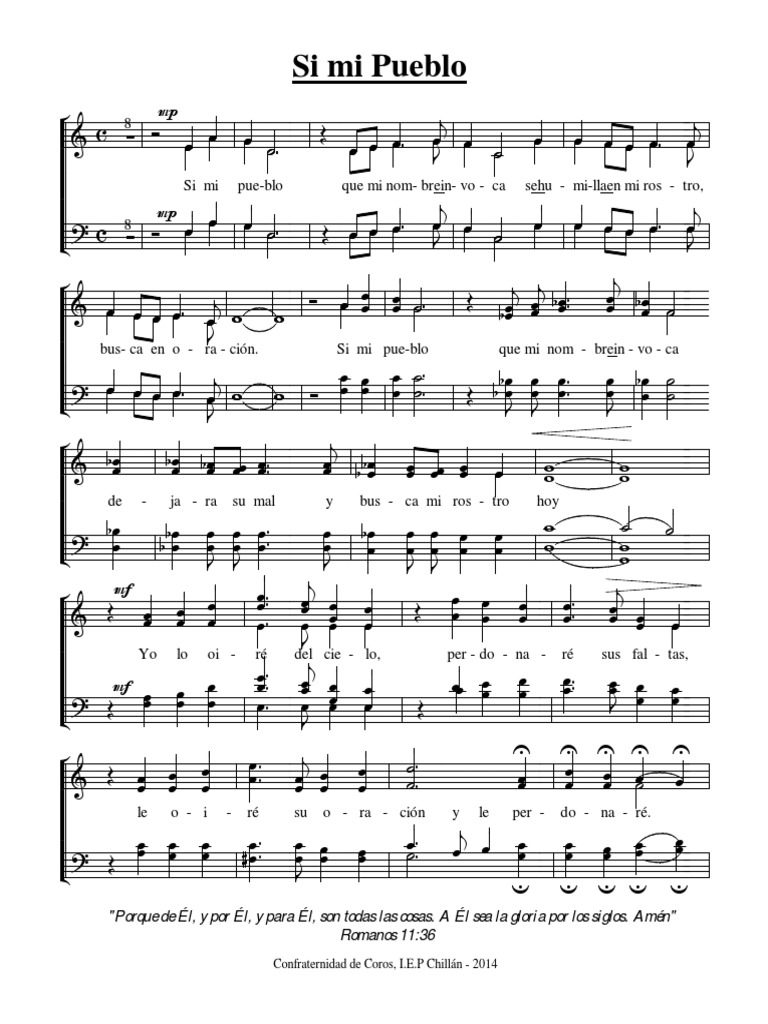 Si mi Pueblo

8

mp

Si mi pue-blo que mi nom-brein-vo-ca sehu-mi-llaen mi ros-tro,

8

mp

bus-ca en o-ra-ción. Si mi pue-blo que mi nom-brein-vo-ca

de-ja-ra su mal y bus-ca mi ros-tro hoy

mf

Yo lo oi-ré del cie-lo, per-do-na-ré sus fal-tas,

mf

le o-i-ré su o-ra-ción y le per-do-na-ré.

"Porque de Él, y por Él, y para Él, son todas las cosas. A Él sea la gloria por los siglos. Amén"
Romanos 11:36

Confraternidad de Coros, I.E.P Chillán - 2014